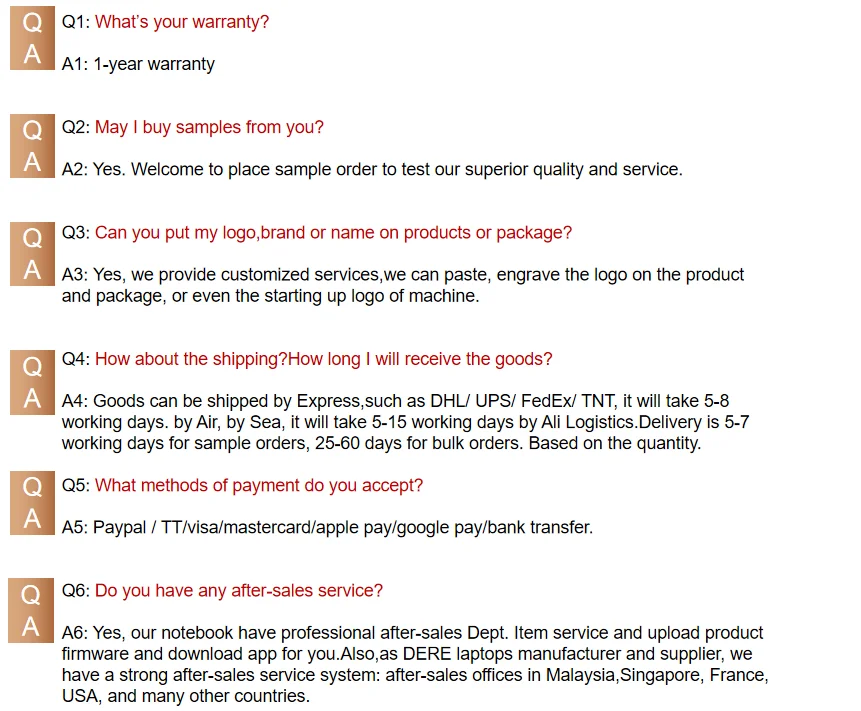 Q
A
Q1: What's your warranty?

A1: 1-year warranty

Q
A
Q2: May I buy samples from you?

A2: Yes. Welcome to place sample order to test our superior quality and service.

Q
A
Q3: Can you put my logo,brand or name on products or package?

A3: Yes, we provide customized services,we can paste, engrave the logo on the product and package, or even the starting up logo of machine.

Q
A
Q4: How about the shipping?How long I will receive the goods?

A4: Goods can be shipped by Express,such as DHL/ UPS/ FedEx/ TNT, it will take 5-8 working days. by Air, by Sea, it will take 5-15 working days by Ali Logistics.Delivery is 5-7 working days for sample orders, 25-60 days for bulk orders. Based on the quantity.

Q
A
Q5: What methods of payment do you accept?

A5: Paypal / TT/visa/mastercard/apple pay/google pay/bank transfer.

Q
A
Q6: Do you have any after-sales service?

A6: Yes, our notebook have professional after-sales Dept. Item service and upload product firmware and download app for you.Also,as DERE laptops manufacturer and supplier, we have a strong after-sales service system: after-sales offices in Malaysia,Singapore, France, USA, and many other countries.